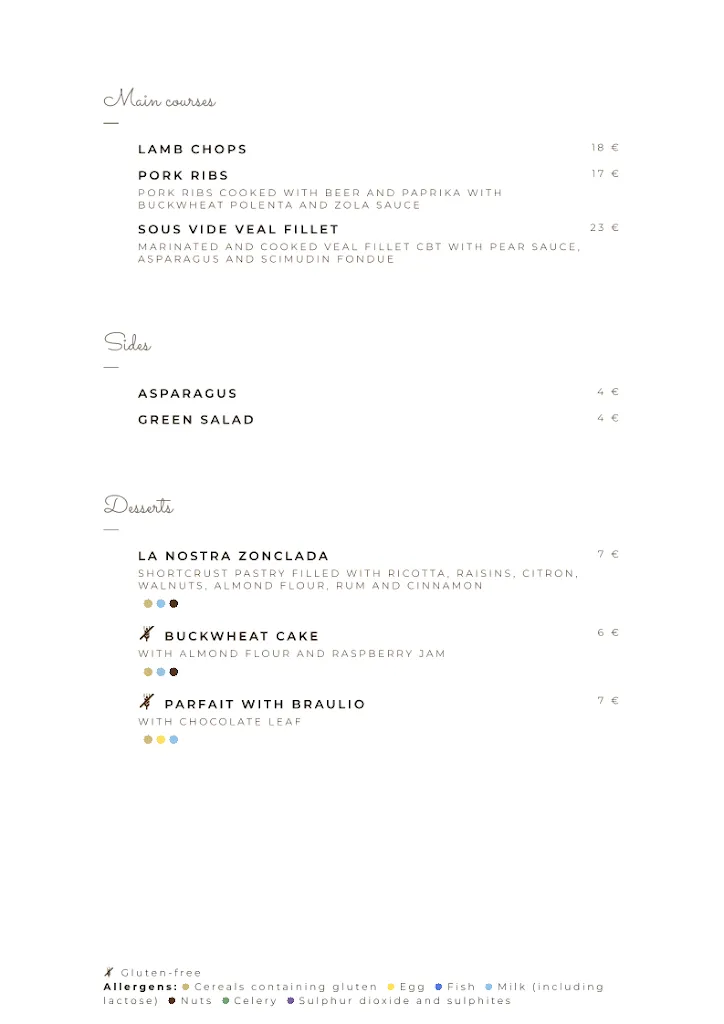 Main courses

LAMB CHOPS 18 €

PORK RIBS 17 €
PORK RIBS COOKED WITH BEER AND PAPRIKA WITH BUCKWHEAT POLENTA AND ZOLA SAUCE

SOUS VIDE VEAL FILLET 23 €
MARINATED AND COOKED VEAL FILLET CBT WITH PEAR SAUCE, ASPARAGUS AND SCIMUDIN FONDUE

Sides

ASPARAGUS 4 €

GREEN SALAD 4 €

Desserts

LA NOSTRA ZONCLADA 7 €
SHORTCRUST PASTRY FILLED WITH RICOTTA, RAISINS, CITRON, WALNUTS, ALMOND FLOUR, RUM AND CINNAMON

BUCKWHEAT CAKE 6 €
WITH ALMOND FLOUR AND RASPBERRY JAM

PARFAIT WITH BRAULIO 7 €
WITH CHOCOLATE LEAF

Gluten-free
Allergens: Cereals containing gluten Egg Fish Milk (including lactose) Nuts Celery Sulphur dioxide and sulphites